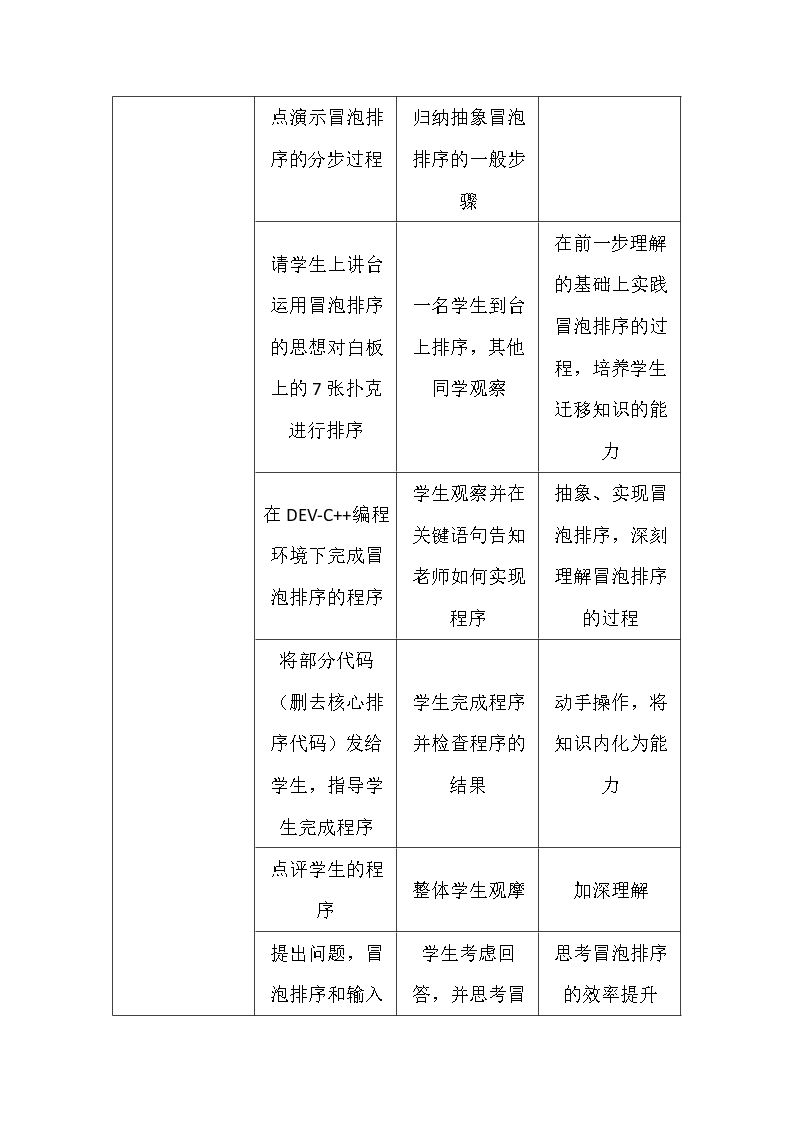 |  | 点演示冒泡排序的分步过程 | 归纳抽象冒泡排序的一般步骤 |  |
|---|---|---|---|
|  | 请学生上讲台运用冒泡排序的思想对白板上的7张扑克进行排序 | 一名学生到台上排序，其他同学观察 | 在前一步理解的基础上实践冒泡排序的过程，培养学生迁移知识的能力 |
|  | 在DEV-C++编程环境下完成冒泡排序的程序 | 学生观察并在关键语句告知老师如何实现程序 | 抽象、实现冒泡排序，深刻理解冒泡排序的过程 |
|  | 将部分代码（删去核心排序代码）发给学生，指导学生完成程序 | 学生完成程序并检查程序的结果 | 动手操作，将知识内化为能力 |
|  | 点评学生的程序 | 整体学生观摩 | 加深理解 |
|  | 提出问题，冒泡排序和输入 | 学生考虑回答，并思考冒 | 思考冒泡排序的效率提升 |